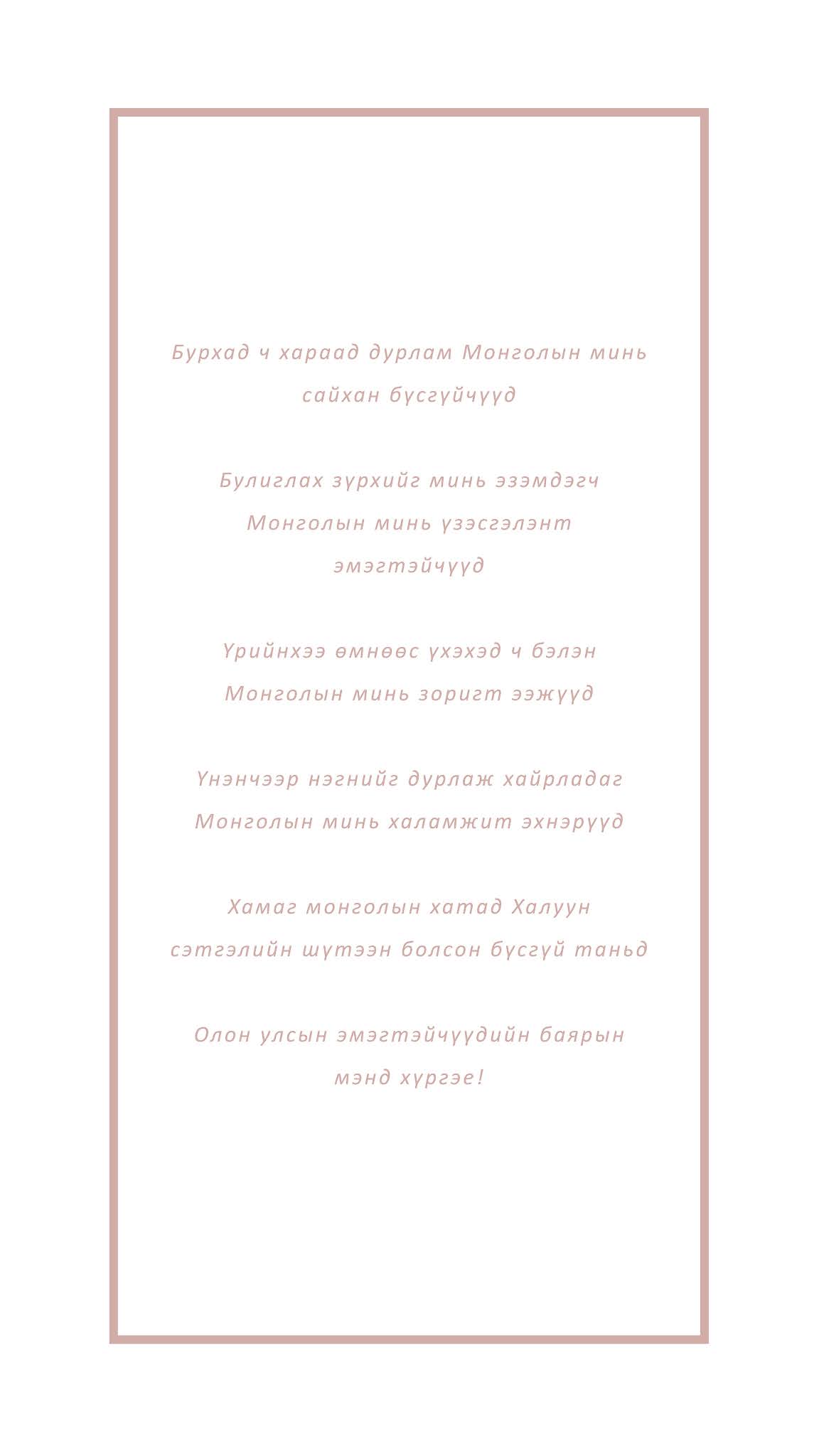 Бурхад ч хараад дурлам Монголын минь сайхан бүсгүйчүүд

Булиглах зүрхийг минь эзэмдэгч Монголын минь үзэсгэлэнт эмэгтэйчүүд

Үрийнхээ өмнөөс үхэхэд ч бэлэн Монголын минь зоригт ээжүүд

Үнэнчээр нэгнийг дурлаж хайрладаг Монголын минь халамжит эхнэрүүд

Хамаг монголын хатад Халуун сэтгэлийн шүтээн болсон бүсгүй таньд

Олон улсын эмэгтэйчүүдийн баярын мэнд хүргэе!